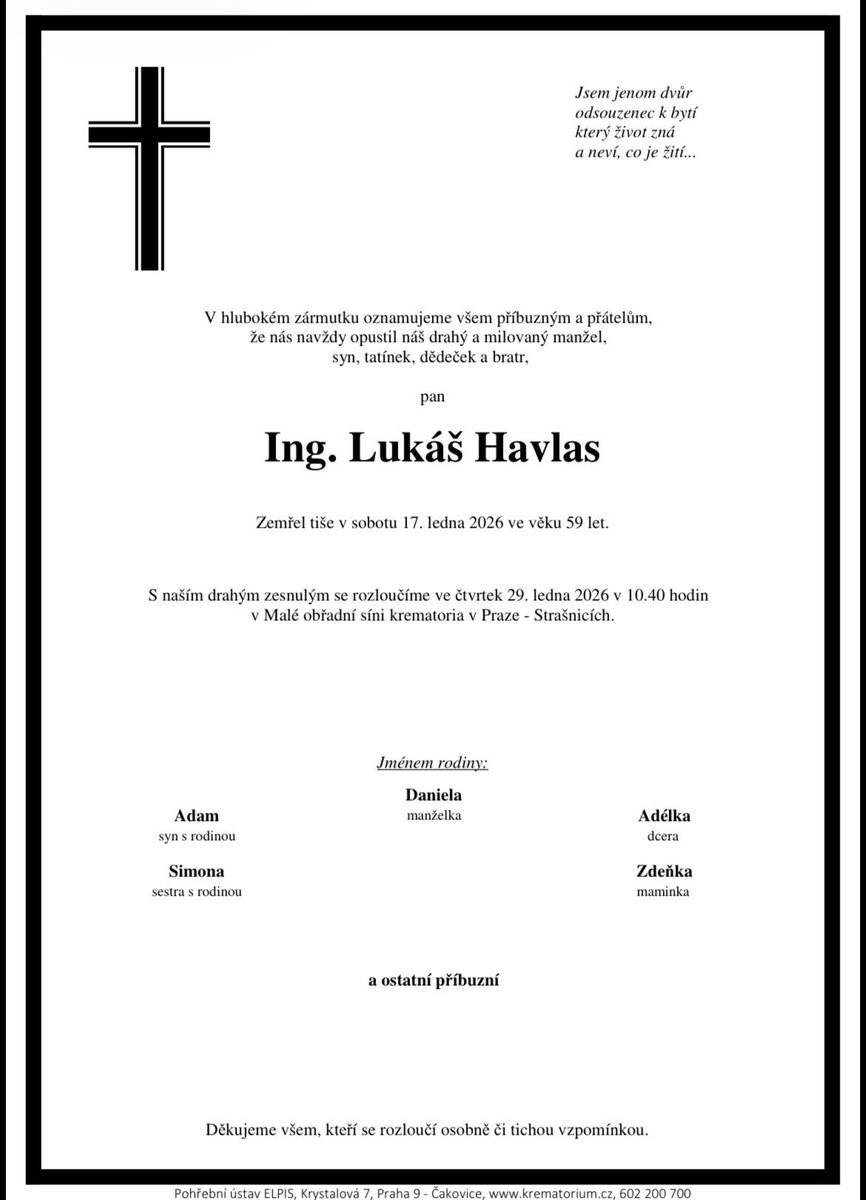 Jsem jenom dvůr
odsouzenec k bytí
který život zná
a neví, co je žití...

V hlubokém zármutku oznamujeme všem příbuzným a přátelům, že nás navždy opustil náš drahý a milovaný manžel, syn, tatínek, dědeček a bratr,

pan

Ing. Lukáš Havlas

Zemřel tiše v sobotu 17. ledna 2026 ve věku 59 let.

S naším drahým zesnulým se rozloučíme ve čtvrtek 29. ledna 2026 v 10.40 hodin v Malé obřadní síni krematoria v Praze - Strašnicích.

Jménem rodiny:

Daniela
manželka

Adam
syn s rodinou

Adélka
dcera

Simona
sestra s rodinou

Zdeňka
maminka

a ostatní příbuzní

Děkujeme všem, kteří se rozloučí osobně či tichou vzpomínkou.

Pohřební ústav ELPIS, Krystalová 7, Praha 9 - Čakovice, www.krematorium.cz, 602 200 700